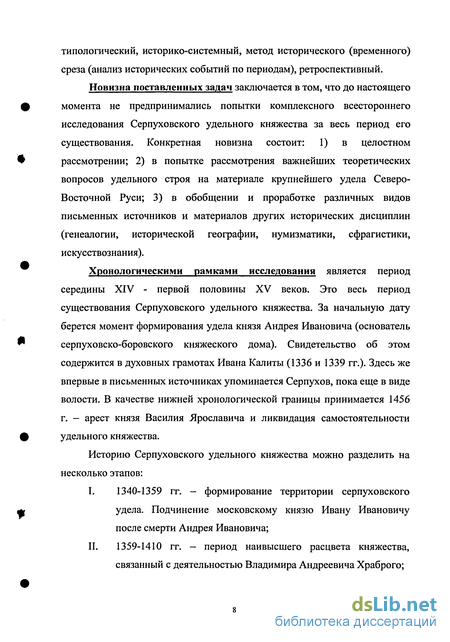 типологический, историко-системный, метод исторического (временного) среза (анализ исторических событий по периодам), ретроспективный.

Новизна поставленных задач заключается в том, что до настоящего момента не предпринимались попытки комплексного всестороннего исследования Серпуховского удельного княжества за весь период его существования. Конкретная новизна состоит: 1) в целостном рассмотрении; 2) в попытке рассмотрения важнейших теоретических вопросов удельного строя на материале крупнейшего удела Северо-Восточной Руси; 3) в обобщении и проработке различных видов письменных источников и материалов других исторических дисциплин (генеалогии, исторической географии, нумизматики, сфрагистики, искусствознания).

Хронологическими рамками исследования является период середины XIV - первой половины XV веков. Это весь период существования Серпуховского удельного княжества. За начальную дату берется момент формирования удела князя Андрея Ивановича (основатель серпуховско-боровского княжеского дома). Свидетельство об этом содержится в духовных грамотах Ивана Калиты (1336 и 1339 гг.). Здесь же впервые в письменных источниках упоминается Серпухов, пока еще в виде волости. В качестве нижней хронологической границы принимается 1456 г. – арест князя Василия Ярославича и ликвидация самостоятельности удельного княжества.

Историю Серпуховского удельного княжества можно разделить на несколько этапов:

I. 1340-1359 гг. – формирование территории серпуховского удела. Подчинение московскому князю Ивану Ивановичу после смерти Андрея Ивановича;

II. 1359-1410 гг. – период наивысшего расцвета княжества, связанный с деятельностью Владимира Андреевича Храброго;

8

dsLib.net
библиотека диссертаций